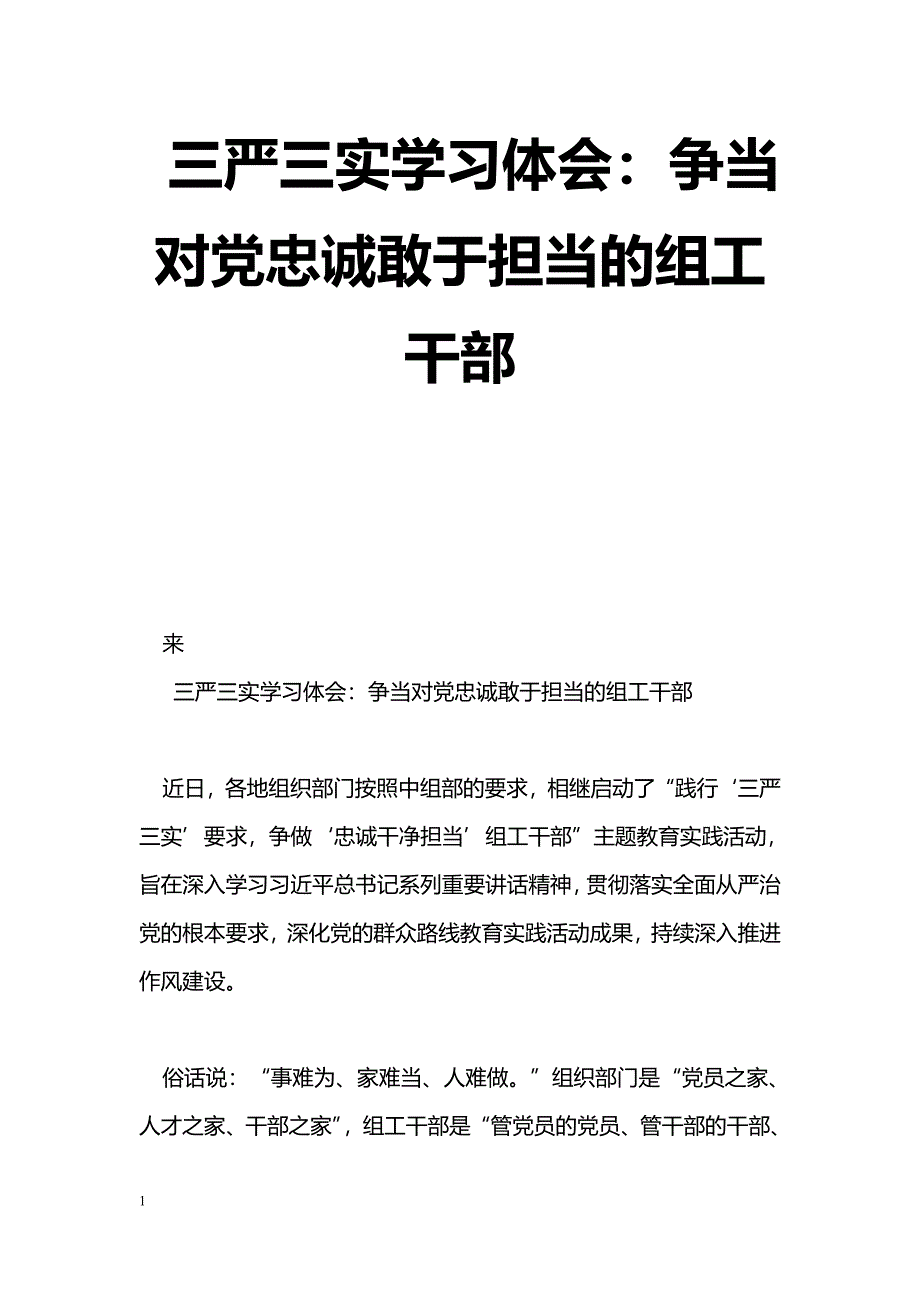 三严三实学习体会：争当对党忠诚敢于担当的组工干部

来

三严三实学习体会：争当对党忠诚敢于担当的组工干部

近日，各地组织部门按照中组部的要求，相继启动了“践行‘三严三实’要求，争做‘忠诚干净担当’组工干部”主题教育实践活动，旨在深入学习习近平总书记系列重要讲话精神，贯彻落实全面从严治党的根本要求，深化党的群众路线教育实践活动成果，持续深入推进作风建设。

俗话说：“事难为、家难当、人难做。”组织部门是“党员之家、人才之家、干部之家”，组工干部是“管党员的党员、管干部的干部、

1